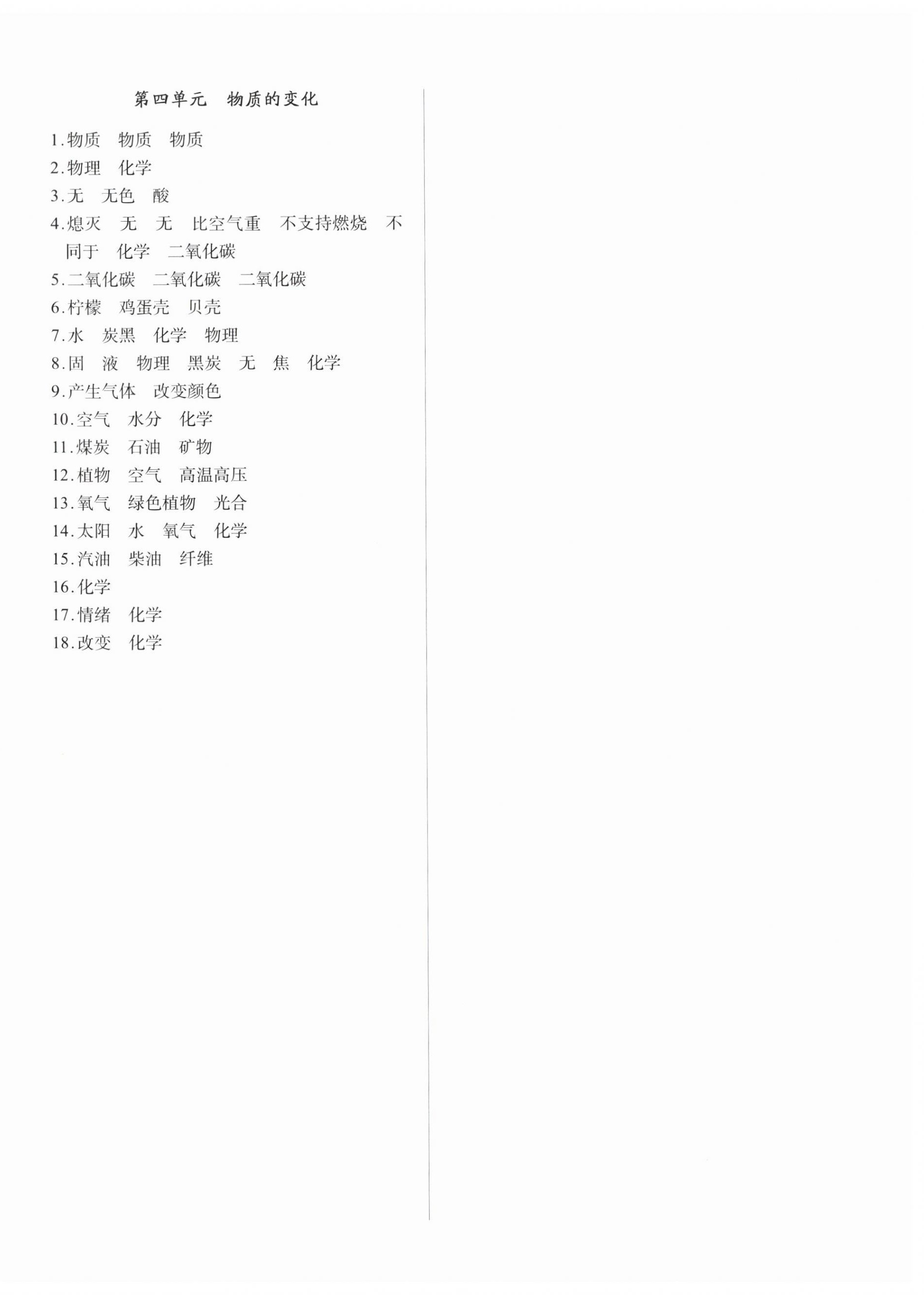 第四单元　物质的变化

1.物质　物质　物质
2.物理　化学
3.无　无色　酸
4.熄灭　无　无　比空气重　不支持燃烧　不同于　化学　二氧化碳
5.二氧化碳　二氧化碳　二氧化碳
6.柠檬　鸡蛋壳　贝壳
7.水　炭黑　化学　物理
8.固　液　物理　黑炭　无　焦　化学
9.产生气体　改变颜色
10.空气　水分　化学
11.煤炭　石油　矿物
12.植物　空气　高温高压
13.氧气　绿色植物　光合
14.太阳　水　氧气　化学
15.汽油　柴油　纤维
16.化学
17.情绪　化学
18.改变　化学